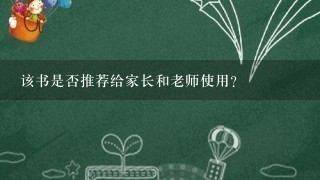 该书是否推荐给家长和老师使用？